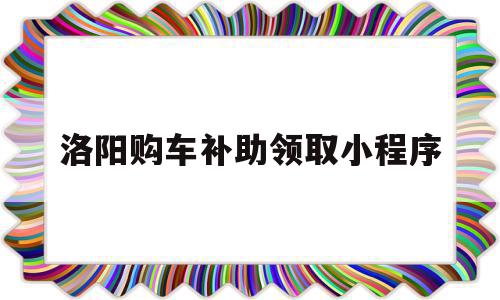 洛阳购车补助领取小程序